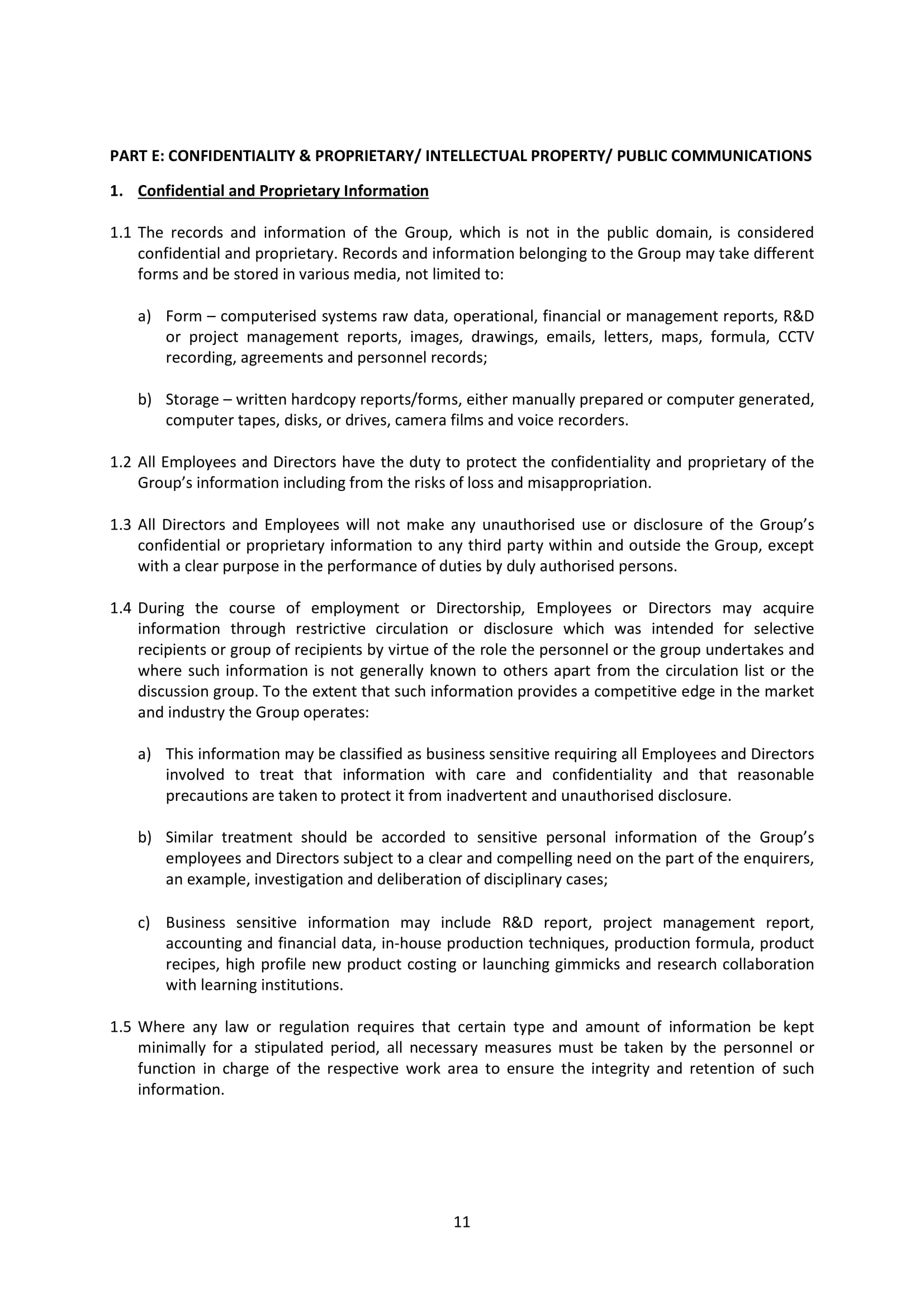 PART E: CONFIDENTIALITY & PROPRIETARY/ INTELLECTUAL PROPERTY/ PUBLIC COMMUNICATIONS

1. Confidential and Proprietary Information

1.1 The records and information of the Group, which is not in the public domain, is considered confidential and proprietary. Records and information belonging to the Group may take different forms and be stored in various media, not limited to:

a) Form – computerised systems raw data, operational, financial or management reports, R&D or project management reports, images, drawings, emails, letters, maps, formula, CCTV recording, agreements and personnel records;

b) Storage – written hardcopy reports/forms, either manually prepared or computer generated, computer tapes, disks, or drives, camera films and voice recorders.

1.2 All Employees and Directors have the duty to protect the confidentiality and proprietary of the Group's information including from the risks of loss and misappropriation.

1.3 All Directors and Employees will not make any unauthorised use or disclosure of the Group's confidential or proprietary information to any third party within and outside the Group, except with a clear purpose in the performance of duties by duly authorised persons.

1.4 During the course of employment or Directorship, Employees or Directors may acquire information through restrictive circulation or disclosure which was intended for selective recipients or group of recipients by virtue of the role the personnel or the group undertakes and where such information is not generally known to others apart from the circulation list or the discussion group. To the extent that such information provides a competitive edge in the market and industry the Group operates:

a) This information may be classified as business sensitive requiring all Employees and Directors involved to treat that information with care and confidentiality and that reasonable precautions are taken to protect it from inadvertent and unauthorised disclosure.

b) Similar treatment should be accorded to sensitive personal information of the Group's employees and Directors subject to a clear and compelling need on the part of the enquirers, an example, investigation and deliberation of disciplinary cases;

c) Business sensitive information may include R&D report, project management report, accounting and financial data, in-house production techniques, production formula, product recipes, high profile new product costing or launching gimmicks and research collaboration with learning institutions.

1.5 Where any law or regulation requires that certain type and amount of information be kept minimally for a stipulated period, all necessary measures must be taken by the personnel or function in charge of the respective work area to ensure the integrity and retention of such information.

11